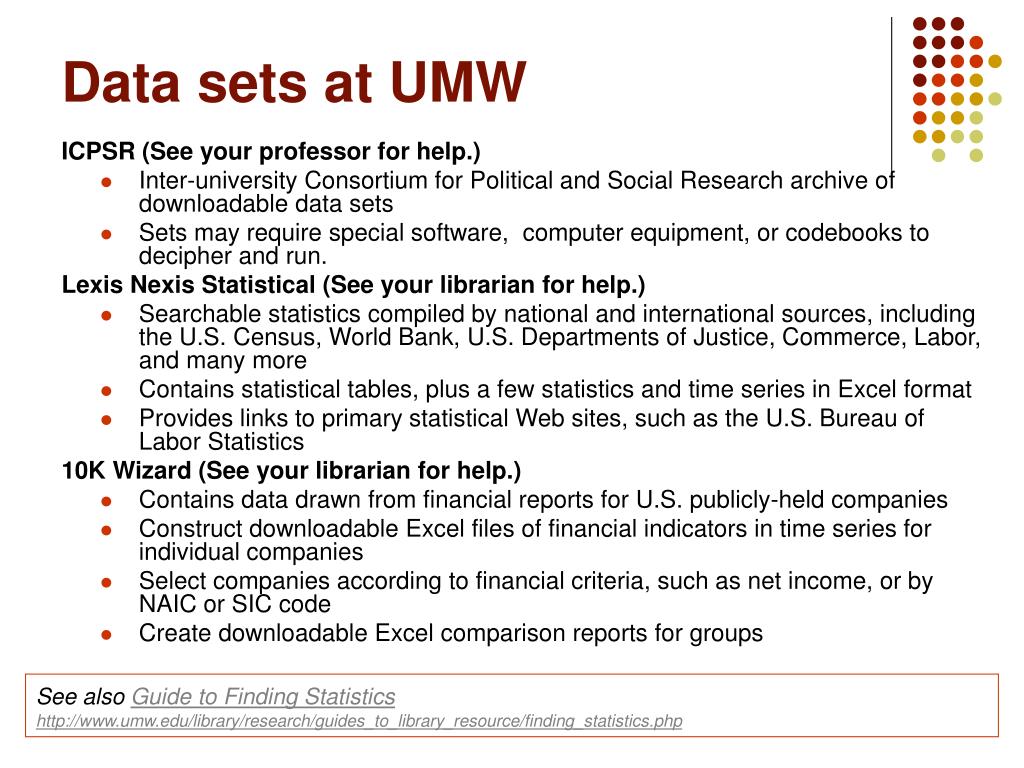 Data sets at UMW

ICPSR (See your professor for help.)

- Inter-university Consortium for Political and Social Research archive of downloadable data sets
- Sets may require special software, computer equipment, or codebooks to decipher and run.

Lexis Nexis Statistical (See your librarian for help.)

- Searchable statistics compiled by national and international sources, including the U.S. Census, World Bank, U.S. Departments of Justice, Commerce, Labor, and many more
- Contains statistical tables, plus a few statistics and time series in Excel format
- Provides links to primary statistical Web sites, such as the U.S. Bureau of Labor Statistics

10K Wizard (See your librarian for help.)

- Contains data drawn from financial reports for U.S. publicly-held companies
- Construct downloadable Excel files of financial indicators in time series for individual companies
- Select companies according to financial criteria, such as net income, or by NAIC or SIC code
- Create downloadable Excel comparison reports for groups

See also Guide to Finding Statistics
http://www.umw.edu/library/research/guides_to_library_resource/finding_statistics.php